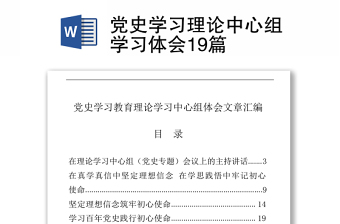 W

党史学习理论中心组学习体会19篇

党史学习教育理论学习中心组体会文章汇编

目 录

在理论学习中心组（党史专题）会议上的主持讲话......3

在真学真信中坚定理想信念 在学思践悟中牢记初心使命......9

坚定理想信念筑牢初心使命......14

学习百年党史践行初心使命......19